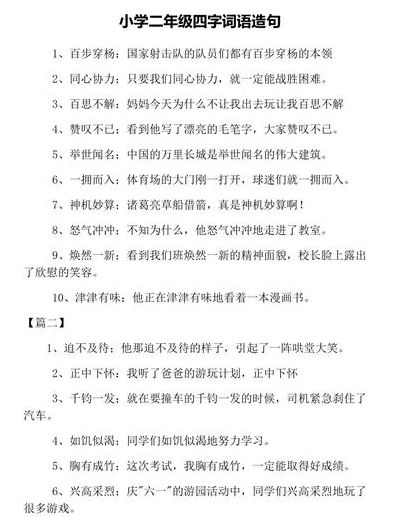 小学二年级四字词语造句

1、百步穿杨：国家射击队的队员们都有百步穿杨的本领

2、同心协力：只要我们同心协力，就一定能战胜困难。

3、百思不解：妈妈今天为什么不让我出去玩让我百思不解

4、赞叹不已：看到他写了漂亮的毛笔字，大家赞叹不已。

5、举世闻名：中国的万里长城是举世闻名的伟大建筑。

6、一拥而入：体育场的大门刚一打开，球迷们就一拥而入。

7、神机妙算：诸葛亮草船借箭，真是神机妙算啊！

8、怒气冲冲：不知为什么，他怒气冲冲地走进了教室。

9、焕然一新：看到我们班焕然一新的精神面貌，校长脸上露出了欣慰的笑容。

10、津津有味：他正在津津有味地看着一本漫画书。

【篇二】

1、迫不及待：他那迫不及待的样子，引起了一阵哄堂大笑。

2、正中下怀：我听了爸爸的游玩计划，正中下怀

3、千钧一发：就在要撞车的千钧一发的时候，司机紧急刹住了汽车。

4、如饥似渴：同学们如饥似渴地努力学习。

5、胸有成竹：这次考试，我胸有成竹，一定能取得好成绩。

6、兴高采烈：庆"六一"的游园活动中，同学们兴高采烈地玩了很多游戏。